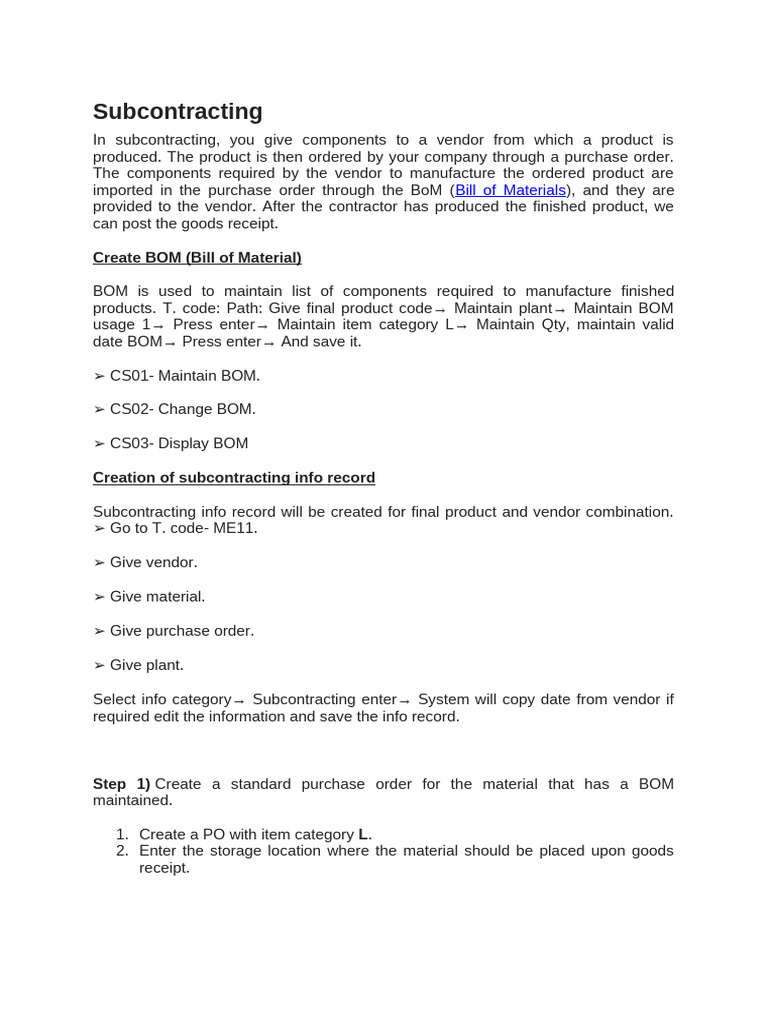 Subcontracting

In subcontracting, you give components to a vendor from which a product is produced. The product is then ordered by your company through a purchase order. The components required by the vendor to manufacture the ordered product are imported in the purchase order through the BoM (Bill of Materials), and they are provided to the vendor. After the contractor has produced the finished product, we can post the goods receipt.

Create BOM (Bill of Material)

BOM is used to maintain list of components required to manufacture finished products. T. code: Path: Give final product code→ Maintain plant→ Maintain BOM usage 1→ Press enter→ Maintain item category L→ Maintain Qty, maintain valid date BOM→ Press enter→ And save it.

➢ CS01- Maintain BOM.

➢ CS02- Change BOM.

➢ CS03- Display BOM

Creation of subcontracting info record

Subcontracting info record will be created for final product and vendor combination.
➢ Go to T. code- ME11.

➢ Give vendor.

➢ Give material.

➢ Give purchase order.

➢ Give plant.

Select info category→ Subcontracting enter→ System will copy date from vendor if required edit the information and save the info record.

Step 1) Create a standard purchase order for the material that has a BOM maintained.

1. Create a PO with item category L.
2. Enter the storage location where the material should be placed upon goods receipt.